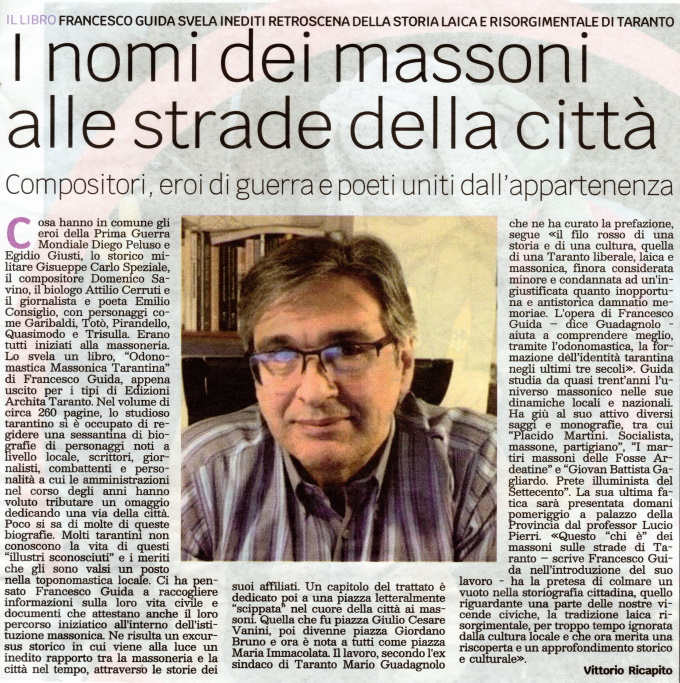 IL LIBRO FRANCESCO GUIDA SVELA INEDITI RETROSCENA DELLA STORIA LAICA E RISORGIMENTALE DI TARANTO

I nomi dei massoni alle strade della città

Compositori, eroi di guerra e poeti uniti dall'appartenenza

Cosa hanno in comune gli eroi della Prima Guerra Mondiale Diego Peluso e Egidio Giusti, lo storico militare Giuseppe Carlo Speziale, il compositore Domenico Savino, il biologo Attilio Cerruti e il giornalista e poeta Emilio Consiglio, con personaggi come Garibaldi, Totò, Pirandello, Quasimodo e Trisulla. Erano tutti iniziati alla massoneria. Lo svela un libro, "Odonomastica Massonica Tarantina" di Francesco Guida, appena uscito per i tipi di Edizioni Archita Taranto. Nel volume di circa 260 pagine, lo studioso tarantino si è occupato di redigere una sessantina di biografie di personaggi noti a livello locale, scrittori, giornalisti, combattenti e personalità a cui le amministrazioni nel corso degli anni hanno voluto tributare un omaggio dedicando una via della città. Poco si sa di molte di queste biografie. Molti tarantini non conoscono la vita di questi "illustri sconosciuti" e i meriti che gli sono valsi un posto nella toponomastica locale. Ci ha pensato Francesco Guida a raccogliere informazioni sulla loro vita civile e documenti che attestano anche il loro percorso iniziatico all'interno dell'istituzione massonica. Ne risulta un excursus storico in cui viene alla luce un inedito rapporto tra la massoneria e la città nel tempo, attraverso le storie dei suoi affiliati. Un capitolo del trattato è dedicato poi a una piazza letteralmente "scippata" nel cuore della città ai massoni. Quella che fu piazza Giulio Cesare Vanini, poi divenne piazza Giordano Bruno e ora è nota a tutti come piazza Maria Immacolata. Il lavoro, secondo l'ex sindaco di Taranto Mario Guadagnolo che ne ha curato la prefazione, segue «il filo rosso di una storia e di una cultura, quella di una Taranto liberale, laica e massonica, finora considerata minore e condannata ad un'ingiustificata quanto inopportuna e antistorica damnatio memoriae. L'opera di Francesco Guida – dice Guadagnolo - aiuta a comprendere meglio, tramite l'odonomastica, la formazione dell'identità tarantina negli ultimi tre secoli». Guida studia da quasi trent'anni l'universo massonico nelle sue dinamiche locali e nazionali. Ha già al suo attivo diversi saggi e monografie, tra cui "Placido Martini. Socialista, massone, partigiano", "I martiri massoni delle Fosse Ardeatine" e "Giovan Battista Gagliardo. Prete illuminista del Settecento". La sua ultima fatica sarà presentata domani pomeriggio a palazzo della Provincia dal professor Lucio Pierri. «Questo "chi è" dei massoni sulle strade di Taranto – scrive Francesco Guida nell'introduzione del suo lavoro - ha la pretesa di colmare un vuoto nella storiografia cittadina, quello riguardante una parte delle nostre vicende civiche, la tradizione laica risorgimentale, per troppo tempo ignorata dalla cultura locale e che ora merita una riscoperta e un approfondimento storico e culturale».

Vittorio Ricapito